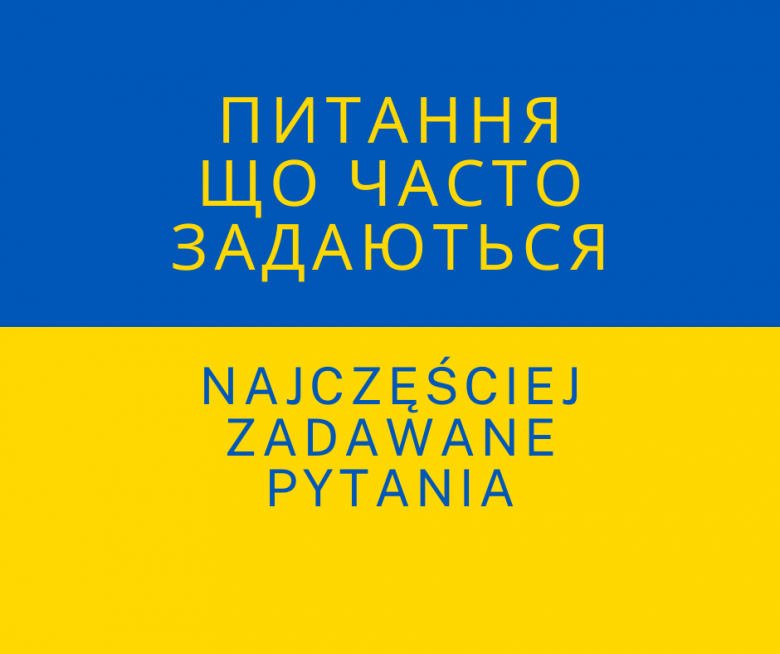 ПИТАННЯ
ЩО ЧАСТО
ЗАДАЮТЬСЯ

NAJCZĘŚCIEJ
ZADAWANE
PYTANIA